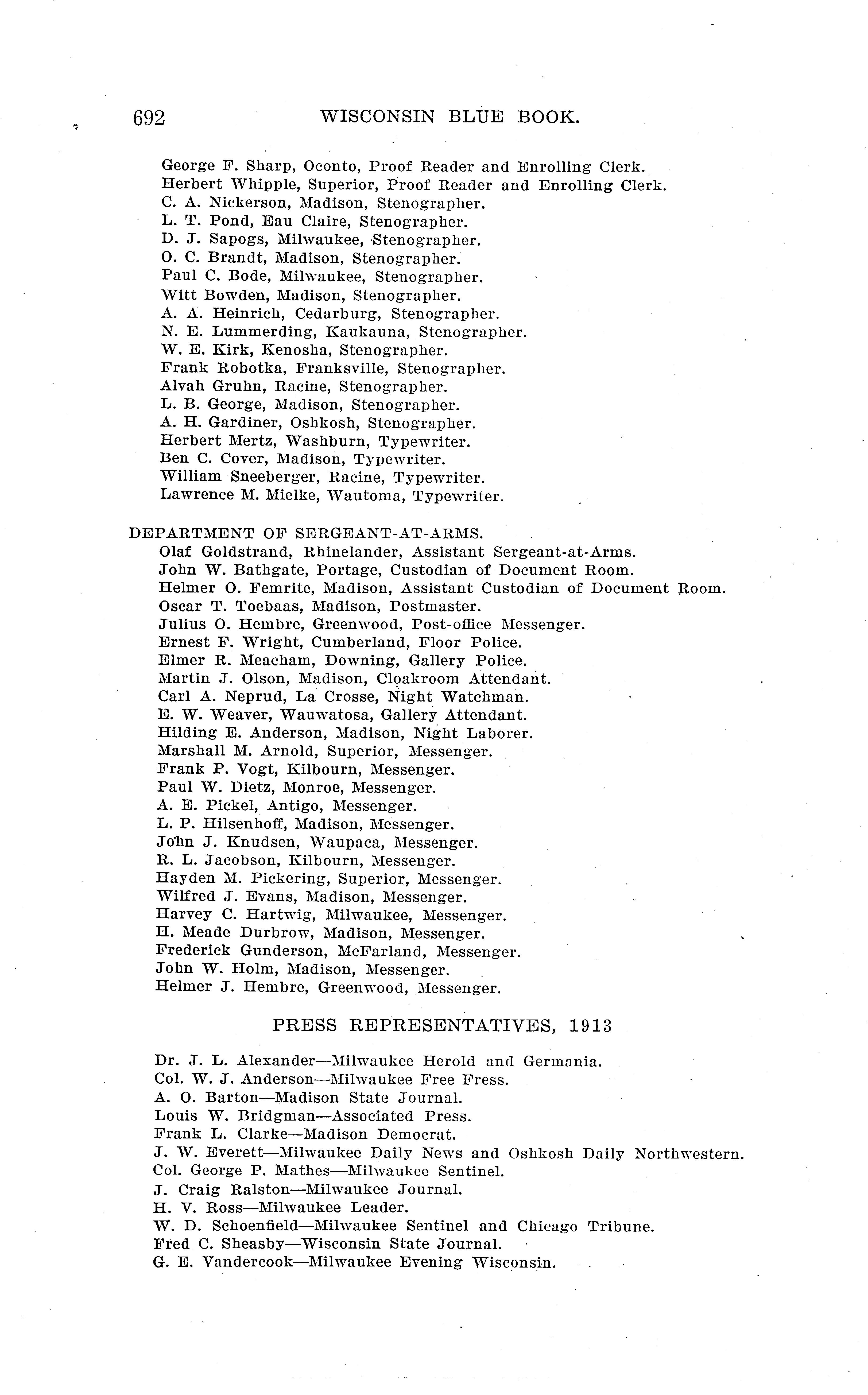 692 WISCONSIN BLUE BOOK.

George F. Sharp, Oconto, Proof Reader and Enrolling Clerk.
Herbert Whipple, Superior, Proof Reader and Enrolling Clerk.
C. A. Nickerson, Madison, Stenographer.
L. T. Pond, Eau Claire, Stenographer.
D. J. Sapogs, Milwaukee, Stenographer.
O. C. Brandt, Madison, Stenographer.
Paul C. Bode, Milwaukee, Stenographer.
Witt Bowden, Madison, Stenographer.
A. A. Heinrich, Cedarburg, Stenographer.
N. E. Lummerding, Kaukauna, Stenographer.
W. E. Kirk, Kenosha, Stenographer.
Frank Robotka, Franksville, Stenographer.
Alvah Gruhn, Racine, Stenographer.
L. B. George, Madison, Stenographer.
A. H. Gardiner, Oshkosh, Stenographer.
Herbert Mertz, Washburn, Typewriter.
Ben C. Cover, Madison, Typewriter.
William Sneeberger, Racine, Typewriter.
Lawrence M. Mielke, Wautoma, Typewriter.

DEPARTMENT OF SERGEANT-AT-ARMS.
Olaf Goldstrand, Rhinelander, Assistant Sergeant-at-Arms.
John W. Bathgate, Portage, Custodian of Document Room.
Helmer O. Femrite, Madison, Assistant Custodian of Document Room.
Oscar T. Toebaas, Madison, Postmaster.
Julius O. Hembre, Greenwood, Post-office Messenger.
Ernest F. Wright, Cumberland, Floor Police.
Elmer R. Meacham, Downing, Gallery Police.
Martin J. Olson, Madison, Cloakroom Attendant.
Carl A. Neprud, La Crosse, Night Watchman.
E. W. Weaver, Wauwatosa, Gallery Attendant.
Hilding E. Anderson, Madison, Night Laborer.
Marshall M. Arnold, Superior, Messenger.
Frank P. Vogt, Kilbourn, Messenger.
Paul W. Dietz, Monroe, Messenger.
A. E. Pickel, Antigo, Messenger.
L. P. Hilsenhoff, Madison, Messenger.
John J. Knudsen, Waupaca, Messenger.
R. L. Jacobson, Kilbourn, Messenger.
Hayden M. Pickering, Superior, Messenger.
Wilfred J. Evans, Madison, Messenger.
Harvey C. Hartwig, Milwaukee, Messenger.
H. Meade Durbrow, Madison, Messenger.
Frederick Gunderson, McFarland, Messenger.
John W. Holm, Madison, Messenger.
Helmer J. Hembre, Greenwood, Messenger.

PRESS REPRESENTATIVES, 1913

Dr. J. L. Alexander—Milwaukee Herold and Germania.
Col. W. J. Anderson—Milwaukee Free Fress.
A. O. Barton—Madison State Journal.
Louis W. Bridgman—Associated Press.
Frank L. Clarke—Madison Democrat.
J. W. Everett—Milwaukee Daily News and Oshkosh Daily Northwestern.
Col. George P. Mathes—Milwaukee Sentinel.
J. Craig Ralston—Milwaukee Journal.
H. V. Ross—Milwaukee Leader.
W. D. Schoenfield—Milwaukee Sentinel and Chicago Tribune.
Fred C. Sheasby—Wisconsin State Journal.
G. E. Vandercook—Milwaukee Evening Wisconsin.